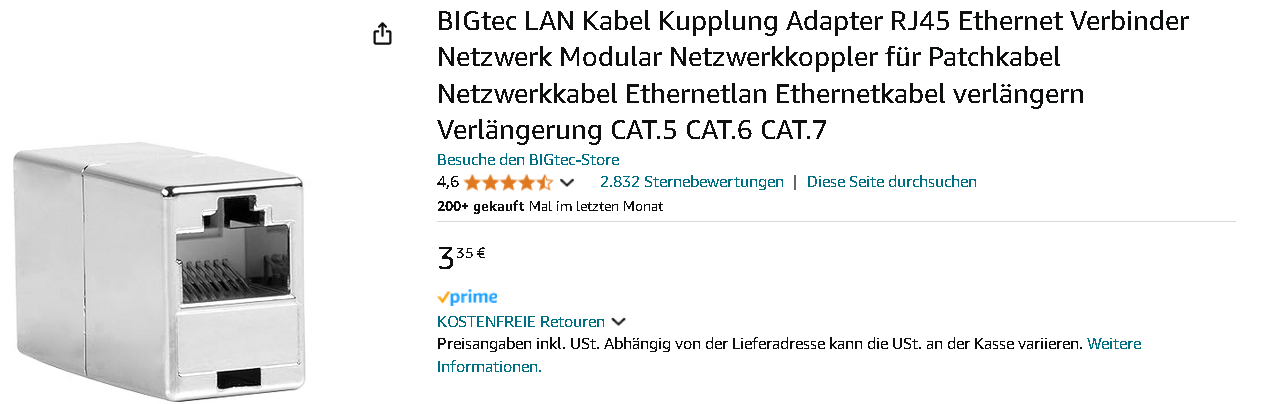 BIGtec LAN Kabel Kupplung Adapter RJ45 Ethernet Verbinder Netzwerk Modular Netzwerkkoppler für Patchkabel Netzwerkkabel Ethernetlan Ethernetkabel verlängern Verlängerung CAT.5 CAT.6 CAT.7

Besuche den BIGtec-Store

4,6 2.832 Sternebewertungen | Diese Seite durchsuchen

200+ gekauft Mal im letzten Monat

3 35 €

prime

KOSTENFREIE Retouren

Preisangaben inkl. USt. Abhängig von der Lieferadresse kann die USt. an der Kasse variieren. Weitere Informationen.